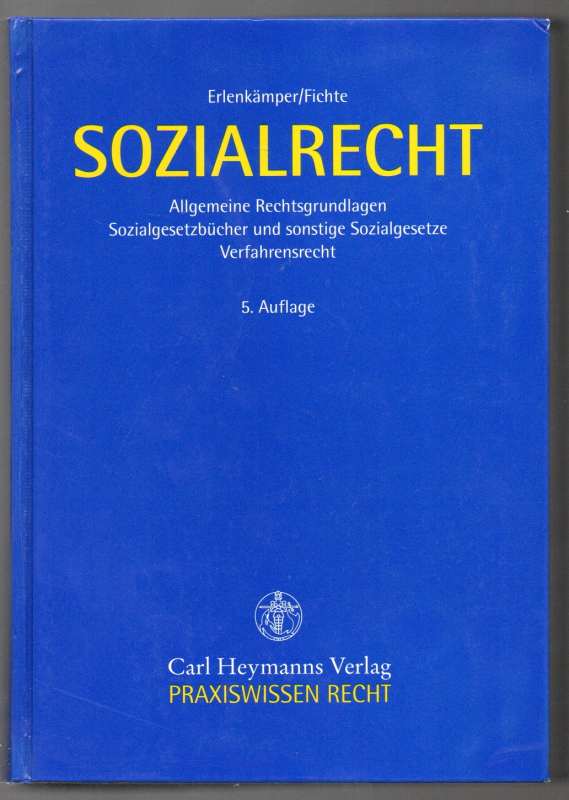 Erlenkämper/Fichte

SOZIALRECHT

Allgemeine Rechtsgrundlagen
Sozialgesetzbücher und sonstige Sozialgesetze
Verfahrensrecht

5. Auflage

Carl Heymanns Verlag
PRAXISWISSEN RECHT